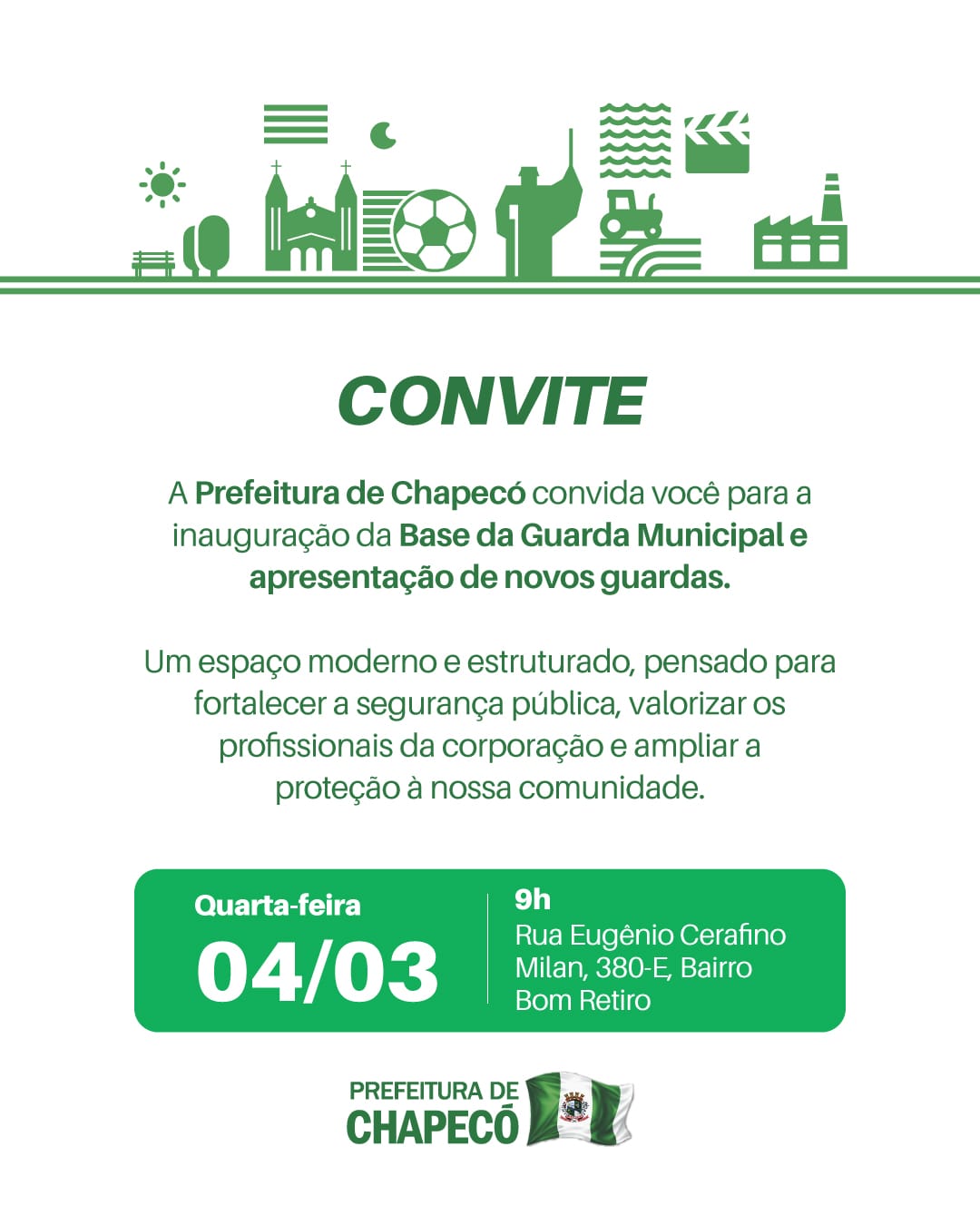 CONVITE

A Prefeitura de Chapecó convida você para a inauguração da Base da Guarda Municipal e apresentação de novos guardas.

Um espaço moderno e estruturado, pensado para fortalecer a segurança pública, valorizar os profissionais da corporação e ampliar a proteção à nossa comunidade.

Quarta-feira
04/03

9h
Rua Eugênio Cerafino Milan, 380-E, Bairro Bom Retiro

PREFEITURA DE
CHAPECÓ